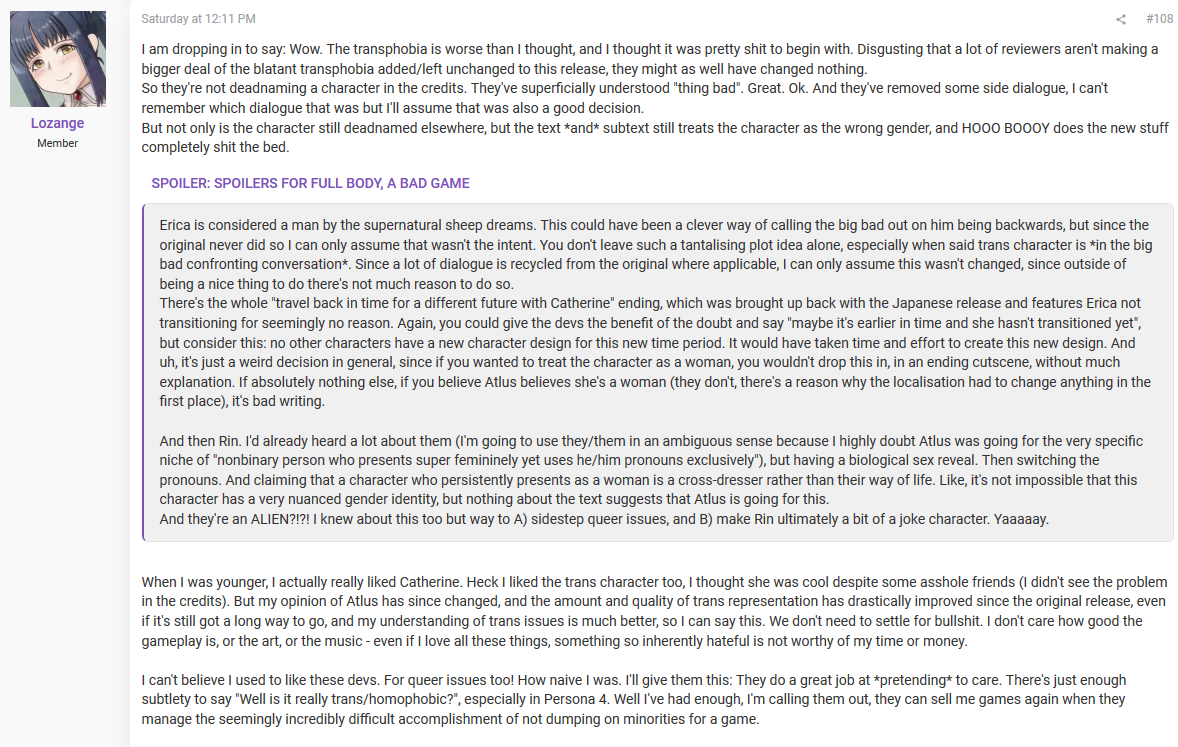 Lozange
Member

Saturday at 12:11 PM

#108

I am dropping in to say: Wow. The transphobia is worse than I thought, and I thought it was pretty shit to begin with. Disgusting that a lot of reviewers aren't making a bigger deal of the blatant transphobia added/left unchanged to this release, they might as well have changed nothing.
So they're not deadnaming a character in the credits. They've superficially understood "thing bad". Great. Ok. And they've removed some side dialogue, I can't remember which dialogue that was but I'll assume that was also a good decision.
But not only is the character still deadnamed elsewhere, but the text *and* subtext still treats the character as the wrong gender, and HOOO BOOOY does the new stuff completely shit the bed.

SPOILER: SPOILERS FOR FULL BODY, A BAD GAME

Erica is considered a man by the supernatural sheep dreams. This could have been a clever way of calling the big bad out on him being backwards, but since the original never did so I can only assume that wasn't the intent. You don't leave such a tantalising plot idea alone, especially when said trans character is *in the big bad confronting conversation*. Since a lot of dialogue is recycled from the original where applicable, I can only assume this wasn't changed, since outside of being a nice thing to do there's not much reason to do so.
There's the whole "travel back in time for a different future with Catherine" ending, which was brought up back with the Japanese release and features Erica not transitioning for seemingly no reason. Again, you could give the devs the benefit of the doubt and say "maybe it's earlier in time and she hasn't transitioned yet", but consider this: no other characters have a new character design for this new time period. It would have taken time and effort to create this new design. And uh, it's just a weird decision in general, since if you wanted to treat the character as a woman, you wouldn't drop this in, in an ending cutscene, without much explanation. If absolutely nothing else, if you believe Atlus believes she's a woman (they don't, there's a reason why the localisation had to change anything in the first place), it's bad writing.

And then Rin. I'd already heard a lot about them (I'm going to use they/them in an ambiguous sense because I highly doubt Atlus was going for the very specific niche of "nonbinary person who presents super femininely yet uses he/him pronouns exclusively"), but having a biological sex reveal. Then switching the pronouns. And claiming that a character who persistently presents as a woman is a cross-dresser rather than their way of life. Like, it's not impossible that this character has a very nuanced gender identity, but nothing about the text suggests that Atlus is going for this.
And they're an ALIEN?!?! I knew about this too but way to A) sidestep queer issues, and B) make Rin ultimately a bit of a joke character. Yaaaaay.

When I was younger, I actually really liked Catherine. Heck I liked the trans character too, I thought she was cool despite some asshole friends (I didn't see the problem in the credits). But my opinion of Atlus has since changed, and the amount and quality of trans representation has drastically improved since the original release, even if it's still got a long way to go, and my understanding of trans issues is much better, so I can say this. We don't need to settle for bullshit. I don't care how good the gameplay is, or the art, or the music - even if I love all these things, something so inherently hateful is not worthy of my time or money.

I can't believe I used to like these devs. For queer issues too! How naive I was. I'll give them this: They do a great job at *pretending* to care. There's just enough subtlety to say "Well is it really trans/homophobic?", especially in Persona 4. Well I've had enough, I'm calling them out, they can sell me games again when they manage the seemingly incredibly difficult accomplishment of not dumping on minorities for a game.